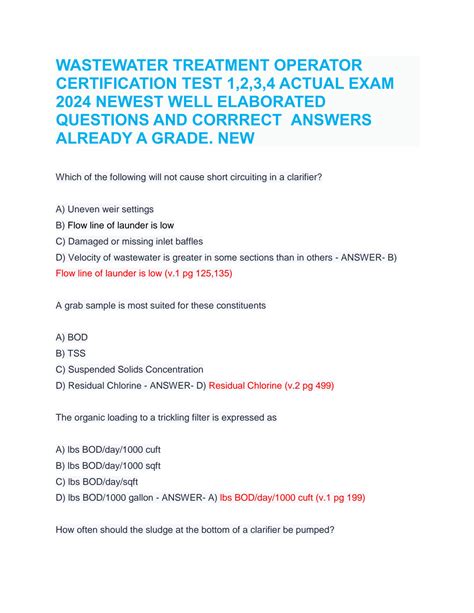 WASTEWATER TREATMENT OPERATOR CERTIFICATION TEST 1,2,3,4 ACTUAL EXAM 2024 NEWEST WELL ELABORATED QUESTIONS AND CORRRECT ANSWERS ALREADY A GRADE. NEW

Which of the following will not cause short circuiting in a clarifier?

A) Uneven weir settings
B) Flow line of launder is low
C) Damaged or missing inlet baffles
D) Velocity of wastewater is greater in some sections than in others - ANSWER- B) Flow line of launder is low (v.1 pg 125,135)

A grab sample is most suited for these constituents

A) BOD
B) TSS
C) Suspended Solids Concentration
D) Residual Chlorine - ANSWER- D) Residual Chlorine (v.2 pg 499)

The organic loading to a trickling filter is expressed as

A) lbs BOD/day/1000 cuft
B) lbs BOD/day/1000 sqft
C) lbs BOD/day/sqft
D) lbs BOD/1000 gallon - ANSWER- A) lbs BOD/day/1000 cuft (v.1 pg 199)

How often should the sludge at the bottom of a clarifier be pumped?